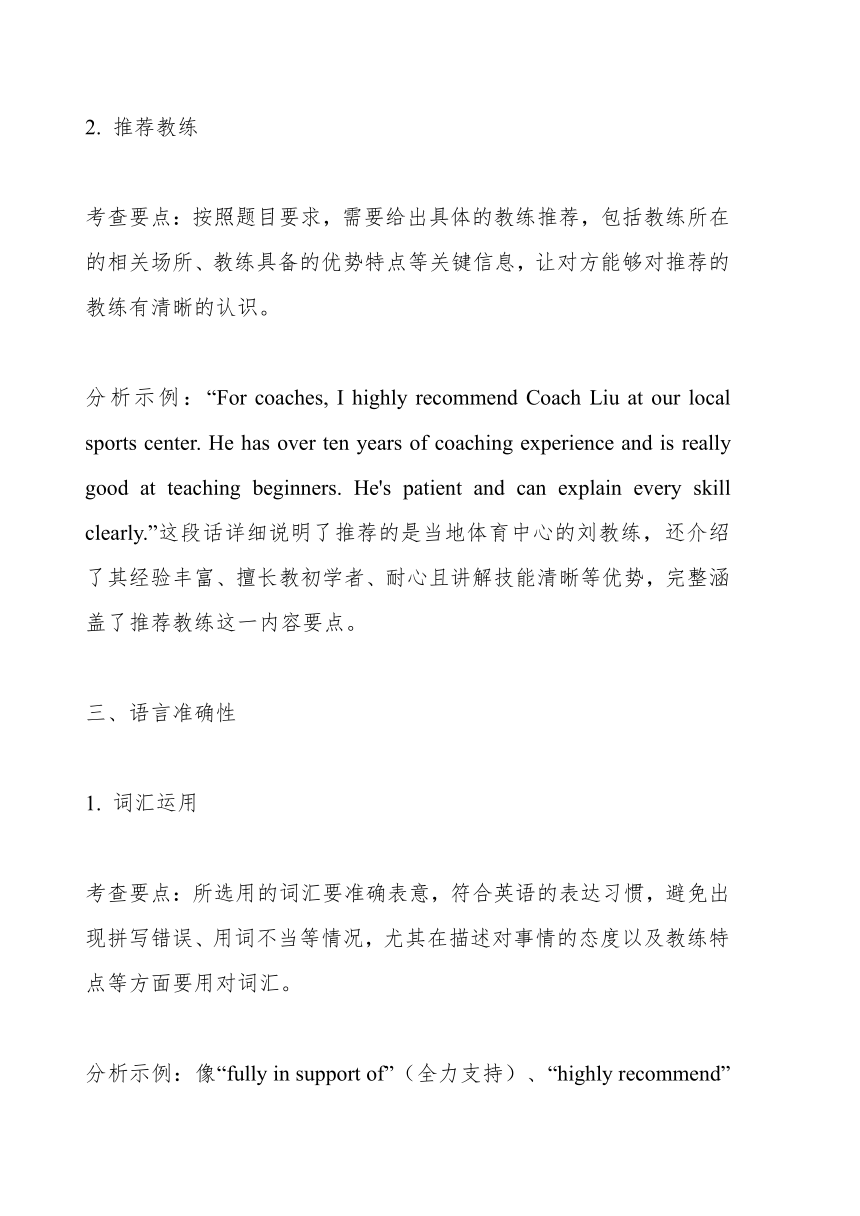 2. 推荐教练

考查要点：按照题目要求，需要给出具体的教练推荐，包括教练所在的相关场所、教练具备的优势特点等关键信息，让对方能够对推荐的教练有清晰的认识。

分析示例：“For coaches, I highly recommend Coach Liu at our local sports center. He has over ten years of coaching experience and is really good at teaching beginners. He's patient and can explain every skill clearly.”这段话详细说明了推荐的是当地体育中心的刘教练，还介绍了其经验丰富、擅长教初学者、耐心且讲解技能清晰等优势，完整涵盖了推荐教练这一内容要点。

三、语言准确性

1. 词汇运用

考查要点：所选用的词汇要准确表意，符合英语的表达习惯，避免出现拼写错误、用词不当等情况，尤其在描述对事情的态度以及教练特点等方面要用对词汇。

分析示例：像“fully in support of”（全力支持）、“highly recommend”